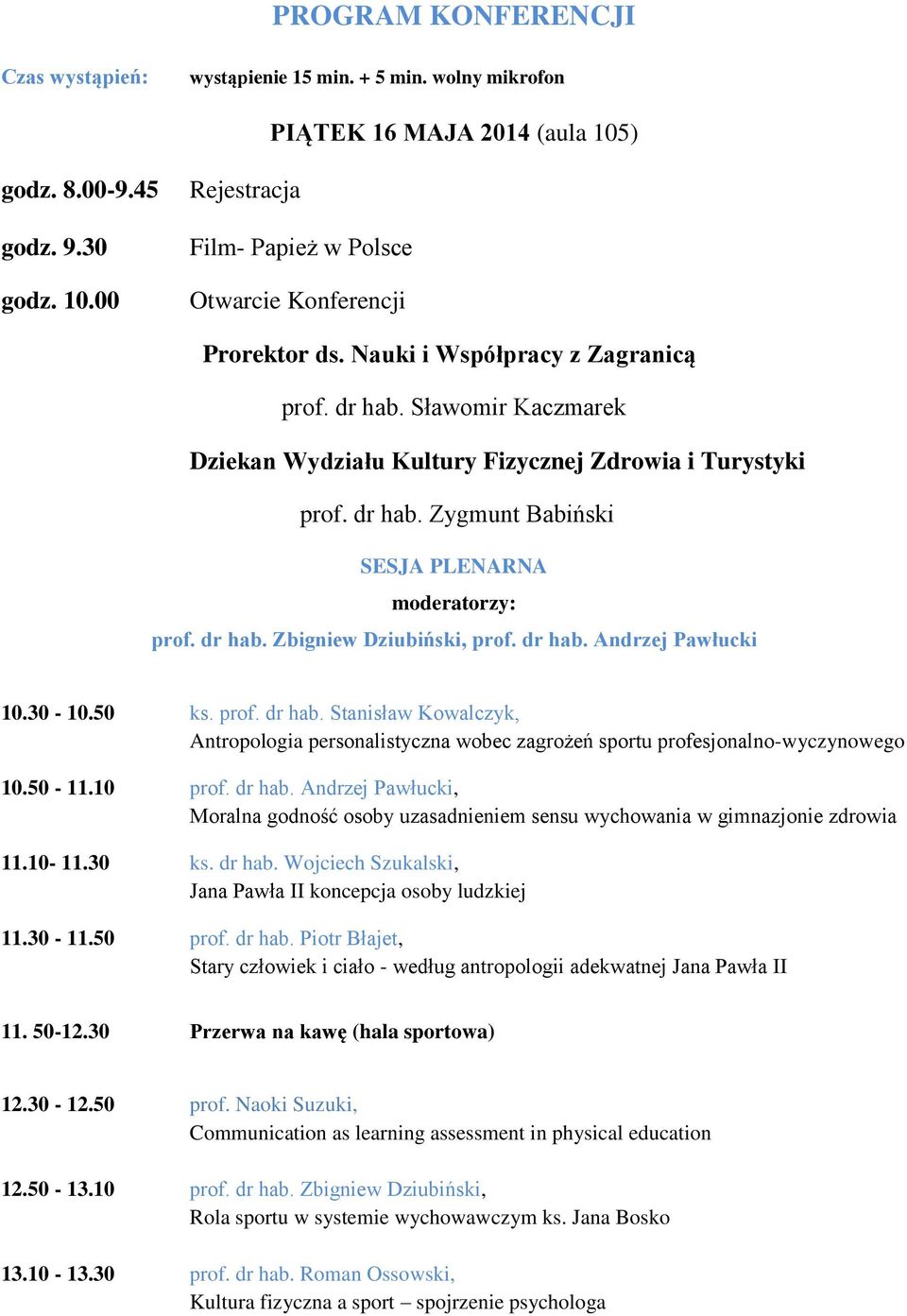 PROGRAM KONFERENCJI

Czas wystąpień: wystąpienie 15 min. + 5 min. wolny mikrofon

PIĄTEK 16 MAJA 2014 (aula 105)

godz. 8.00-9.45 Rejestracja

godz. 9.30 Film- Papież w Polsce

godz. 10.00 Otwarcie Konferencji

Prorektor ds. Nauki i Współpracy z Zagranicą

prof. dr hab. Sławomir Kaczmarek

Dziekan Wydziału Kultury Fizycznej Zdrowia i Turystyki

prof. dr hab. Zygmunt Babiński

SESJA PLENARNA

moderatorzy:

prof. dr hab. Zbigniew Dziubiński, prof. dr hab. Andrzej Pawłucki

10.30 - 10.50 ks. prof. dr hab. Stanisław Kowalczyk,
Antropologia personalistyczna wobec zagrożeń sportu profesjonalno-wyczynowego

10.50 - 11.10 prof. dr hab. Andrzej Pawłucki,
Moralna godność osoby uzasadnieniem sensu wychowania w gimnazjonie zdrowia

11.10- 11.30 ks. dr hab. Wojciech Szukalski,
Jana Pawła II koncepcja osoby ludzkiej

11.30 - 11.50 prof. dr hab. Piotr Błajet,
Stary człowiek i ciało - według antropologii adekwatnej Jana Pawła II

11. 50-12.30 Przerwa na kawę (hala sportowa)

12.30 - 12.50 prof. Naoki Suzuki,
Communication as learning assessment in physical education

12.50 - 13.10 prof. dr hab. Zbigniew Dziubiński,
Rola sportu w systemie wychowawczym ks. Jana Bosko

13.10 - 13.30 prof. dr hab. Roman Ossowski,
Kultura fizyczna a sport – spojrzenie psychologa